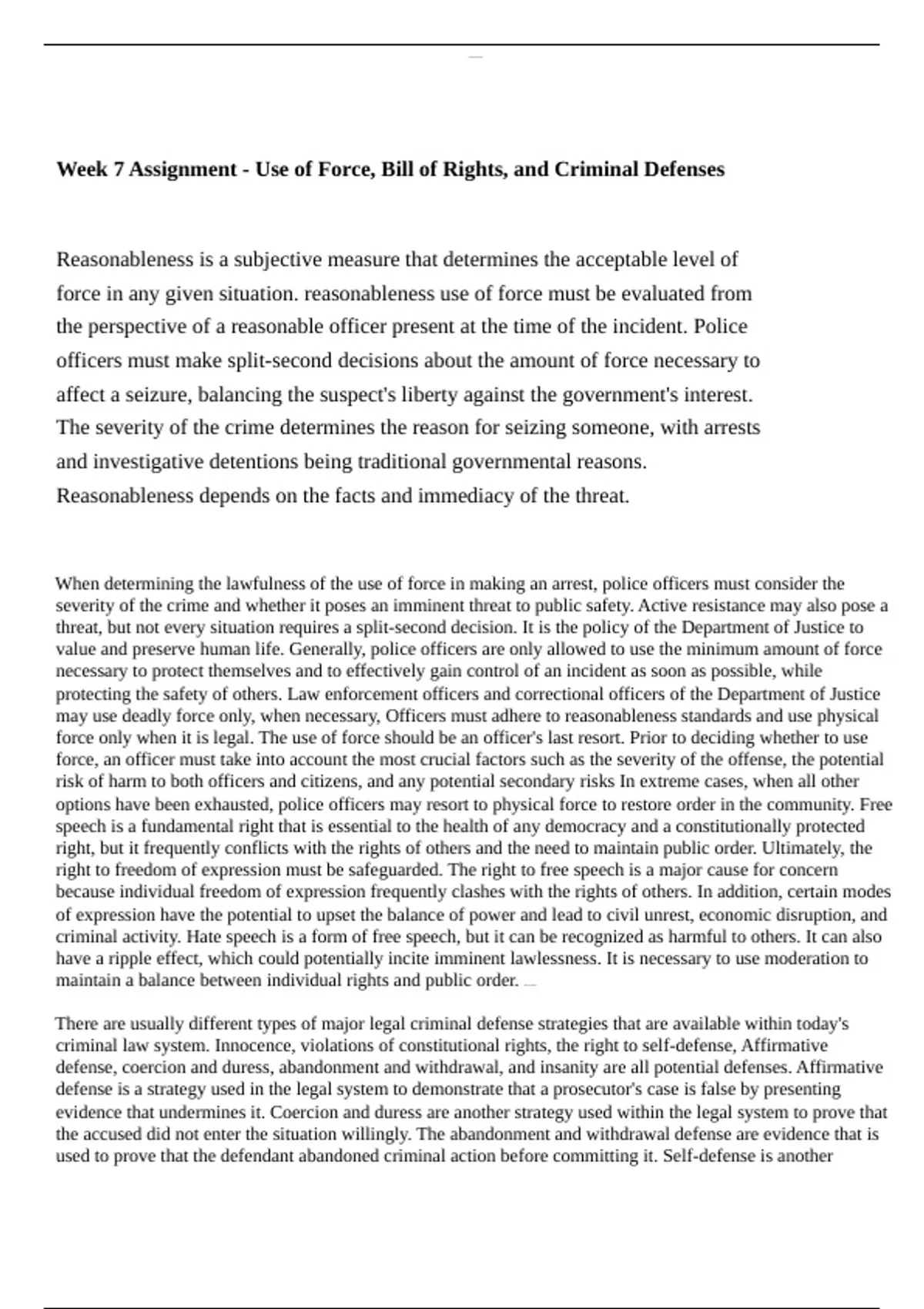 Week 7 Assignment - Use of Force, Bill of Rights, and Criminal Defenses

Reasonableness is a subjective measure that determines the acceptable level of force in any given situation. reasonableness use of force must be evaluated from the perspective of a reasonable officer present at the time of the incident. Police officers must make split-second decisions about the amount of force necessary to affect a seizure, balancing the suspect's liberty against the government's interest. The severity of the crime determines the reason for seizing someone, with arrests and investigative detentions being traditional governmental reasons. Reasonableness depends on the facts and immediacy of the threat.

When determining the lawfulness of the use of force in making an arrest, police officers must consider the severity of the crime and whether it poses an imminent threat to public safety. Active resistance may also pose a threat, but not every situation requires a split-second decision. It is the policy of the Department of Justice to value and preserve human life. Generally, police officers are only allowed to use the minimum amount of force necessary to protect themselves and to effectively gain control of an incident as soon as possible, while protecting the safety of others. Law enforcement officers and correctional officers of the Department of Justice may use deadly force only, when necessary, Officers must adhere to reasonableness standards and use physical force only when it is legal. The use of force should be an officer's last resort. Prior to deciding whether to use force, an officer must take into account the most crucial factors such as the severity of the offense, the potential risk of harm to both officers and citizens, and any potential secondary risks In extreme cases, when all other options have been exhausted, police officers may resort to physical force to restore order in the community. Free speech is a fundamental right that is essential to the health of any democracy and a constitutionally protected right, but it frequently conflicts with the rights of others and the need to maintain public order. Ultimately, the right to freedom of expression must be safeguarded. The right to free speech is a major cause for concern because individual freedom of expression frequently clashes with the rights of others. In addition, certain modes of expression have the potential to upset the balance of power and lead to civil unrest, economic disruption, and criminal activity. Hate speech is a form of free speech, but it can be recognized as harmful to others. It can also have a ripple effect, which could potentially incite imminent lawlessness. It is necessary to use moderation to maintain a balance between individual rights and public order.

There are usually different types of major legal criminal defense strategies that are available within today's criminal law system. Innocence, violations of constitutional rights, the right to self-defense, Affirmative defense, coercion and duress, abandonment and withdrawal, and insanity are all potential defenses. Affirmative defense is a strategy used in the legal system to demonstrate that a prosecutor's case is false by presenting evidence that undermines it. Coercion and duress are another strategy used within the legal system to prove that the accused did not enter the situation willingly. The abandonment and withdrawal defense are evidence that is used to prove that the defendant abandoned criminal action before committing it. Self-defense is another